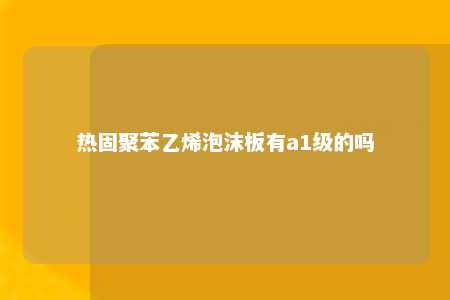 热固聚苯乙烯泡沫板有a1级的吗